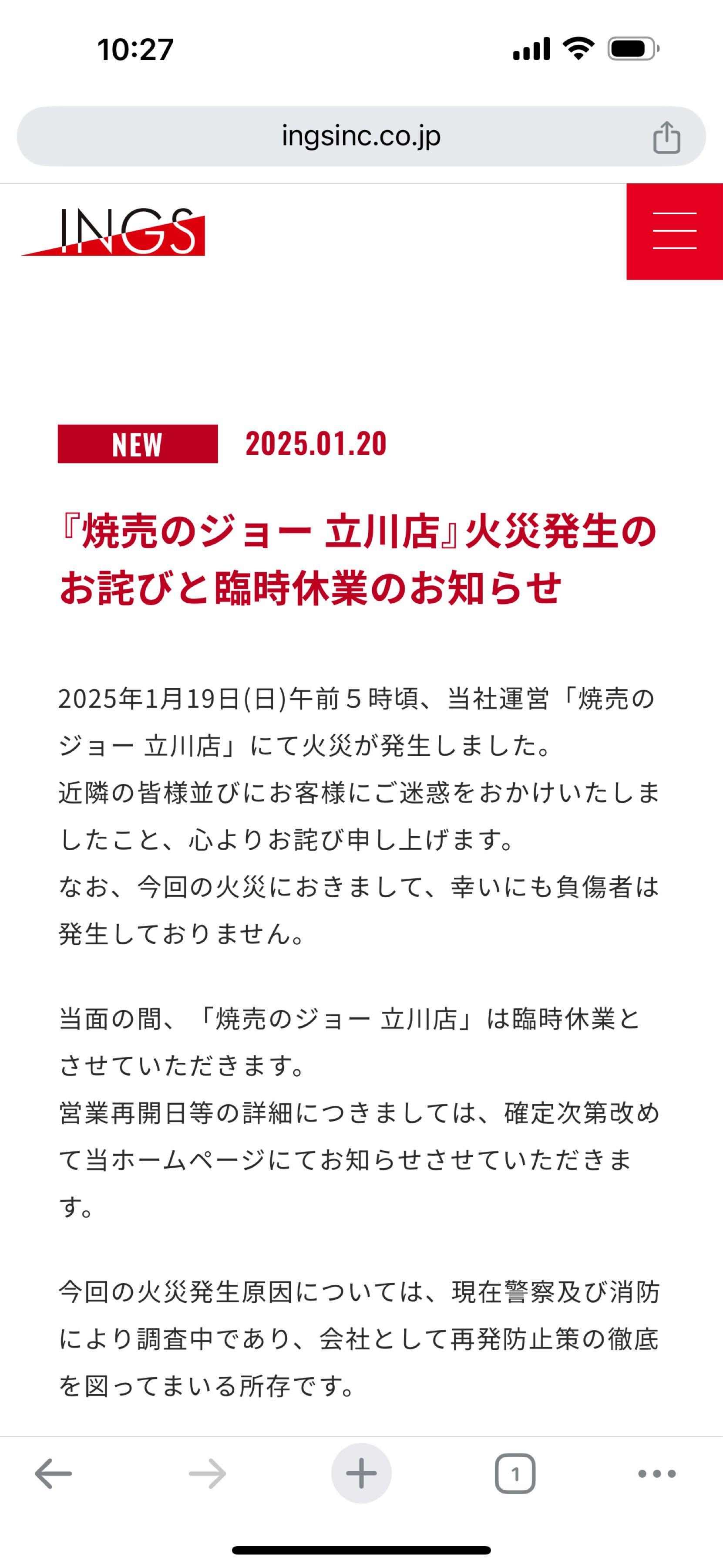 10:27

ingsinc.co.jp

INGS

NEW 2025.01.20

『焼売のジョー 立川店』火災発生のお詫びと臨時休業のお知らせ

2025年1月19日(日)午前５時頃、当社運営「焼売のジョー 立川店」にて火災が発生しました。
近隣の皆様並びにお客様にご迷惑をおかけいたしましたこと、心よりお詫び申し上げます。
なお、今回の火災におきまして、幸いにも負傷者は発生しておりません。

当面の間、「焼売のジョー 立川店」は臨時休業とさせていただきます。
営業再開日等の詳細につきましては、確定次第改めて当ホームページにてお知らせさせていただきます。

今回の火災発生原因については、現在警察及び消防により調査中であり、会社として再発防止策の徹底を図ってまいる所存です。

1